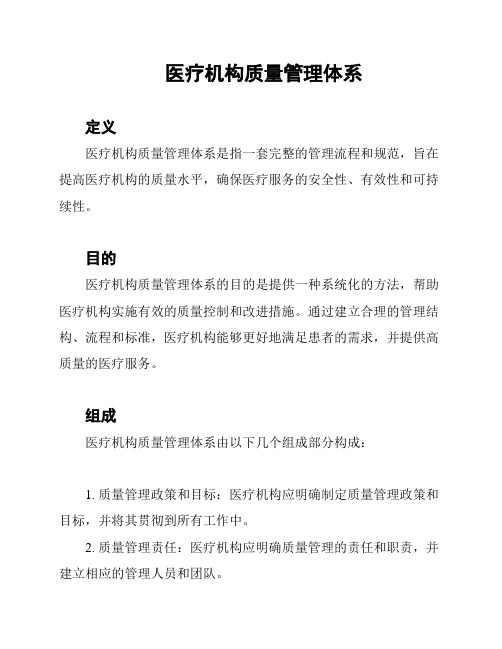 医疗机构质量管理体系

定义

医疗机构质量管理体系是指一套完整的管理流程和规范，旨在提高医疗机构的质量水平，确保医疗服务的安全性、有效性和可持续性。

目的

医疗机构质量管理体系的目的是提供一种系统化的方法，帮助医疗机构实施有效的质量控制和改进措施。通过建立合理的管理结构、流程和标准，医疗机构能够更好地满足患者的需求，并提供高质量的医疗服务。

组成

医疗机构质量管理体系由以下几个组成部分构成：

1. 质量管理政策和目标：医疗机构应明确制定质量管理政策和目标，并将其贯彻到所有工作中。

2. 质量管理责任：医疗机构应明确质量管理的责任和职责，并建立相应的管理人员和团队。